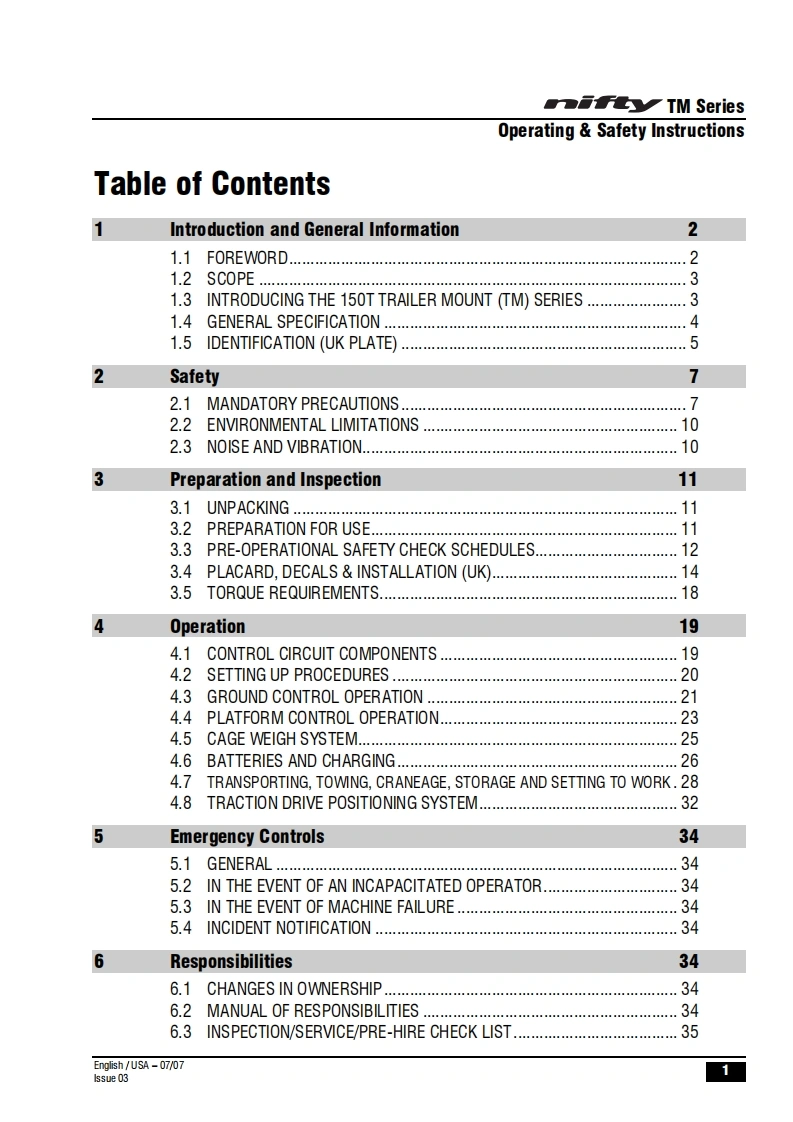 nifty TM Series
Operating & Safety Instructions

Table of Contents

1 Introduction and General Information 2

1.1 FOREWORD 2
1.2 SCOPE 3
1.3 INTRODUCING THE 150T TRAILER MOUNT (TM) SERIES 3
1.4 GENERAL SPECIFICATION 4
1.5 IDENTIFICATION (UK PLATE) 5

2 Safety 7

2.1 MANDATORY PRECAUTIONS 7
2.2 ENVIRONMENTAL LIMITATIONS 10
2.3 NOISE AND VIBRATION 10

3 Preparation and Inspection 11

3.1 UNPACKING 11
3.2 PREPARATION FOR USE 11
3.3 PRE-OPERATIONAL SAFETY CHECK SCHEDULES 12
3.4 PLACARD, DECALS & INSTALLATION (UK) 14
3.5 TORQUE REQUIREMENTS 18

4 Operation 19

4.1 CONTROL CIRCUIT COMPONENTS 19
4.2 SETTING UP PROCEDURES 20
4.3 GROUND CONTROL OPERATION 21
4.4 PLATFORM CONTROL OPERATION 23
4.5 CAGE WEIGH SYSTEM 25
4.6 BATTERIES AND CHARGING 26
4.7 TRANSPORTING, TOWING, CRANEAGE, STORAGE AND SETTING TO WORK 28
4.8 TRACTION DRIVE POSITIONING SYSTEM 32

5 Emergency Controls 34

5.1 GENERAL 34
5.2 IN THE EVENT OF AN INCAPACITATED OPERATOR 34
5.3 IN THE EVENT OF MACHINE FAILURE 34
5.4 INCIDENT NOTIFICATION 34

6 Responsibilities 34

6.1 CHANGES IN OWNERSHIP 34
6.2 MANUAL OF RESPONSIBILITIES 34
6.3 INSPECTION/SERVICE/PRE-HIRE CHECK LIST 35

English / USA – 07/07
Issue 03

1